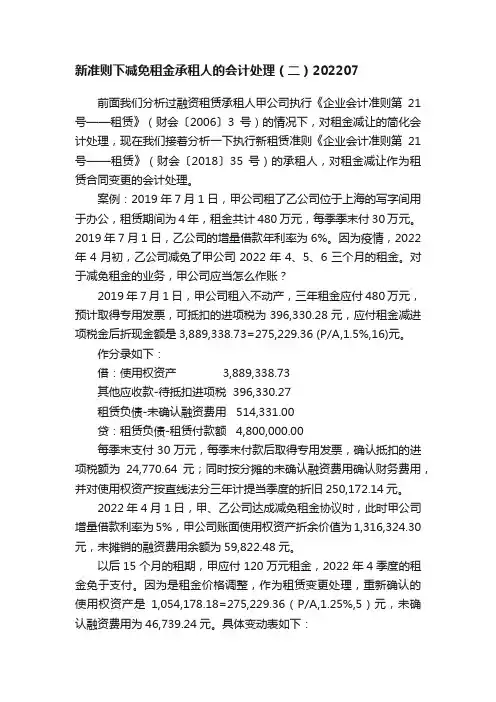 新准则下减免租金承租人的会计处理（二）202207

前面我们分析过融资租赁承租人甲公司执行《企业会计准则第 21 号——租赁》（财会〔2006〕3 号）的情况下，对租金减让的简化会计处理，现在我们接着分析一下执行新租赁准则《企业会计准则第 21 号——租赁》（财会〔2018〕35 号）的承租人，对租金减让作为租赁合同变更的会计处理。

案例：2019 年 7 月 1 日，甲公司租了乙公司位于上海的写字间用于办公，租赁期间为 4 年，租金共计 480 万元，每季季末付 30 万元。2019 年 7 月 1 日，乙公司的增量借款年利率为 6%。因为疫情，2022 年 4 月初，乙公司减免了甲公司 2022 年 4、5、6 三个月的租金。对于减免租金的业务，甲公司应当怎么作账？

2019 年 7 月 1 日，甲公司租入不动产，三年租金应付 480 万元，预计取得专用发票，可抵扣的进项税为 396,330.28 元，应付租金减进项税金后折现金额是 3,889,338.73=275,229.36 (P/A,1.5%,16)元。

作分录如下：

借：使用权资产 3,889,338.73

其他应收款-待抵扣进项税 396,330.27

租赁负债-未确认融资费用 514,331.00

贷：租赁负债-租赁付款额 4,800,000.00

每季末支付 30 万元，每季末付款后取得专用发票，确认抵扣的进项税额为 24,770.64 元；同时按分摊的未确认融资费用确认财务费用，并对使用权资产按直线法分三年计提当季度的折旧 250,172.14 元。

2022 年 4 月 1 日，甲、乙公司达成减免租金协议时，此时甲公司增量借款利率为 5%，甲公司账面使用权资产折余价值为 1,316,324.30 元，未摊销的融资费用余额为 59,822.48 元。

以后 15 个月的租期，甲应付 120 万元租金，2022 年 4 季度的租金免于支付。因为是租金价格调整，作为租赁变更处理，重新确认的使用权资产是 1,054,178.18=275,229.36（P/A,1.25%,5）元，未确认融资费用为 46,739.24 元。具体变动表如下：